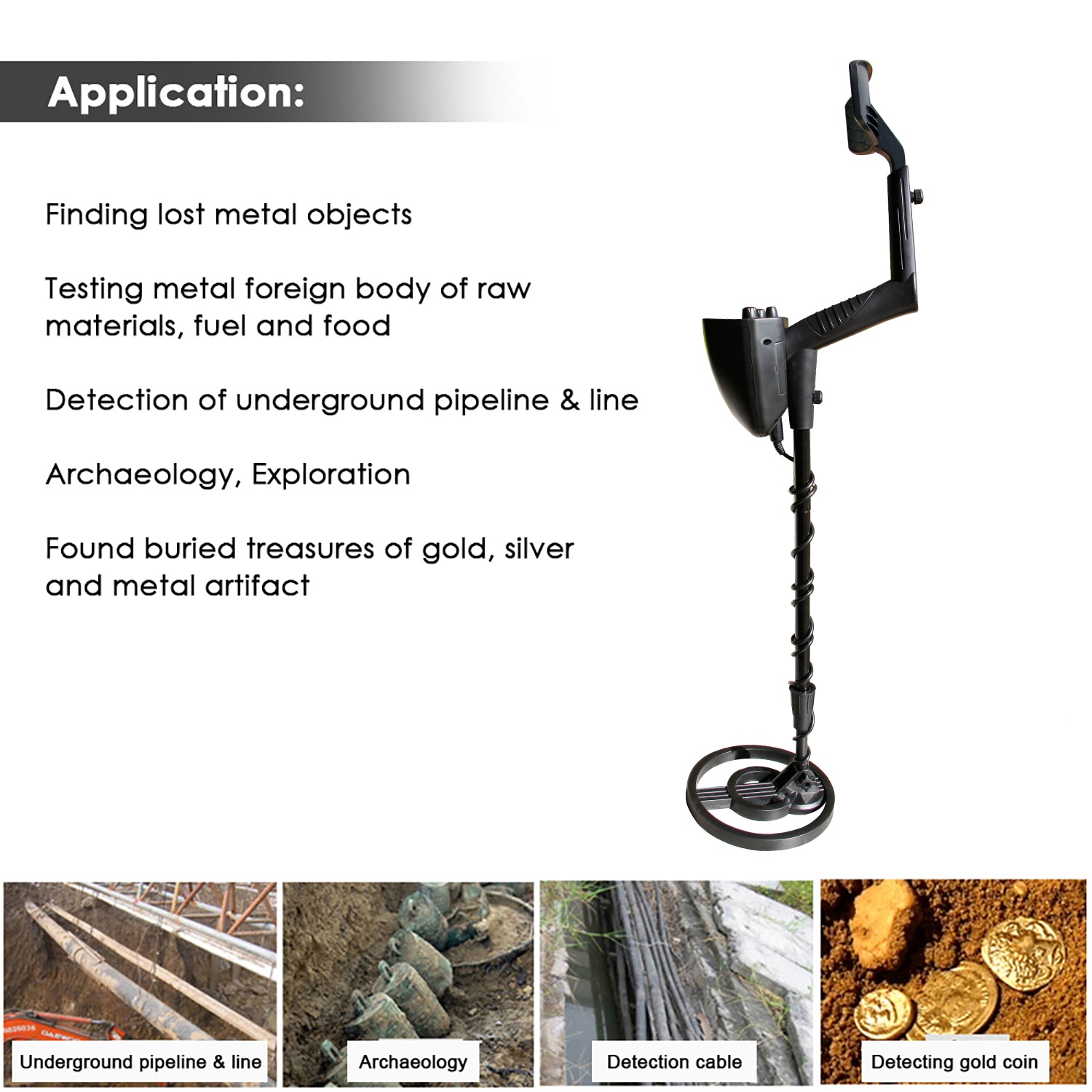 Application:

Finding lost metal objects

Testing metal foreign body of raw materials, fuel and food

Detection of underground pipeline & line

Archaeology, Exploration

Found buried treasures of gold, silver and metal artifact

Underground pipeline & line

Archaeology

Detection cable

Detecting gold coin